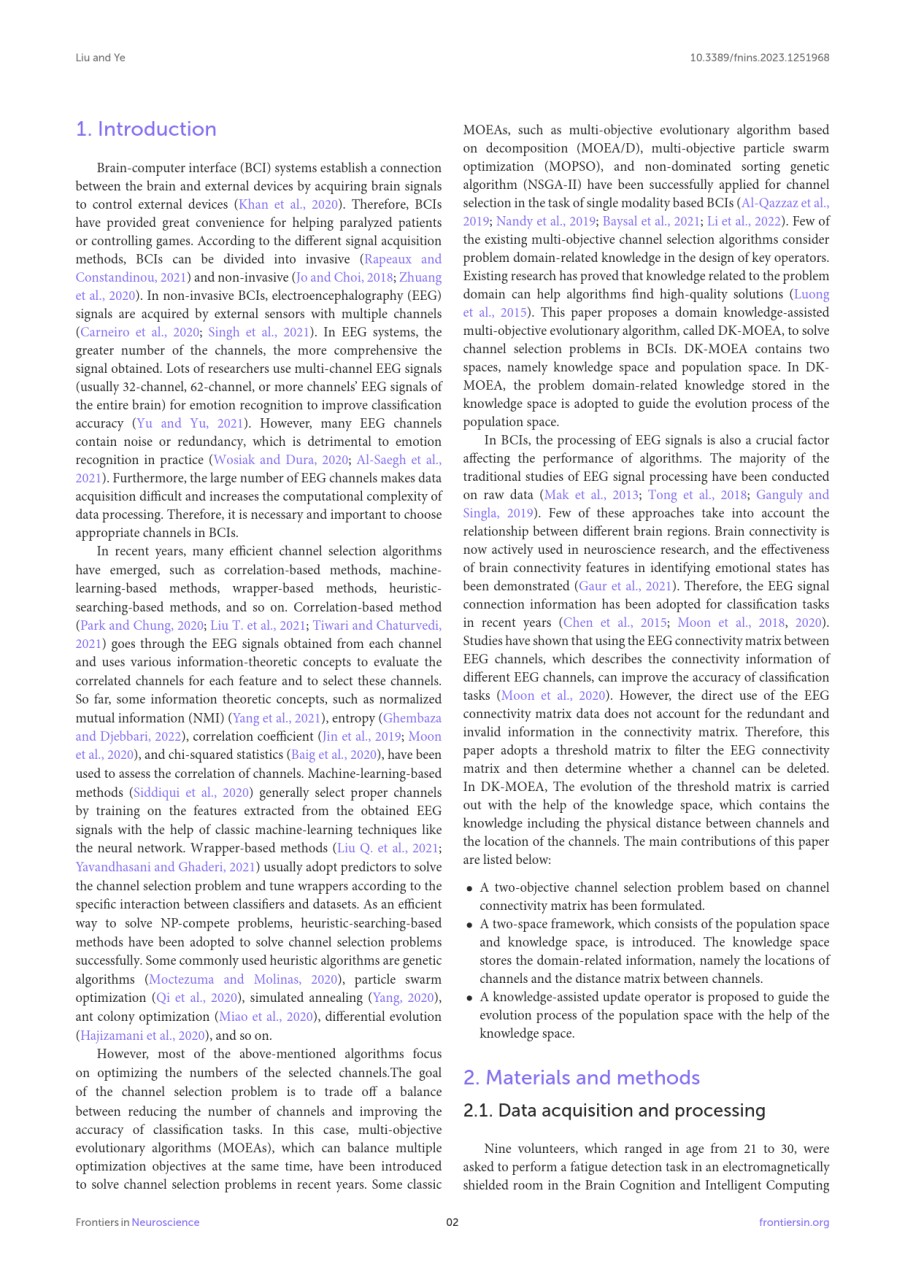 Liu and Ye

10.3389/fnins.2023.1251968

1. Introduction

Brain-computer interface (BCI) systems establish a connection between the brain and external devices by acquiring brain signals to control external devices (Khan et al., 2020). Therefore, BCIs have provided great convenience for helping paralyzed patients or controlling games. According to the different signal acquisition methods, BCIs can be divided into invasive (Rapeaux and Constandinou, 2021) and non-invasive (Jo and Choi, 2018; Zhuang et al., 2020). In non-invasive BCIs, electroencephalography (EEG) signals are acquired by external sensors with multiple channels (Carneiro et al., 2020; Singh et al., 2021). In EEG systems, the greater number of the channels, the more comprehensive the signal obtained. Lots of researchers use multi-channel EEG signals (usually 32-channel, 62-channel, or more channels' EEG signals of the entire brain) for emotion recognition to improve classification accuracy (Yu and Yu, 2021). However, many EEG channels contain noise or redundancy, which is detrimental to emotion recognition in practice (Wosiak and Dura, 2020; Al-Saegh et al., 2021). Furthermore, the large number of EEG channels makes data acquisition difficult and increases the computational complexity of data processing. Therefore, it is necessary and important to choose appropriate channels in BCIs.

In recent years, many efficient channel selection algorithms have emerged, such as correlation-based methods, machine-learning-based methods, wrapper-based methods, heuristic-searching-based methods, and so on. Correlation-based method (Park and Chung, 2020; Liu T. et al., 2021; Tiwari and Chaturvedi, 2021) goes through the EEG signals obtained from each channel and uses various information-theoretic concepts to evaluate the correlated channels for each feature and to select these channels. So far, some information theoretic concepts, such as normalized mutual information (NMI) (Yang et al., 2021), entropy (Ghembaza and Djebbari, 2022), correlation coefficient (Jin et al., 2019; Moon et al., 2020), and chi-squared statistics (Baig et al., 2020), have been used to assess the correlation of channels. Machine-learning-based methods (Siddiqui et al., 2020) generally select proper channels by training on the features extracted from the obtained EEG signals with the help of classic machine-learning techniques like the neural network. Wrapper-based methods (Liu Q. et al., 2021; Yavandhasani and Ghaderi, 2021) usually adopt predictors to solve the channel selection problem and tune wrappers according to the specific interaction between classifiers and datasets. As an efficient way to solve NP-compete problems, heuristic-searching-based methods have been adopted to solve channel selection problems successfully. Some commonly used heuristic algorithms are genetic algorithms (Moctezuma and Molinas, 2020), particle swarm optimization (Qi et al., 2020), simulated annealing (Yang, 2020), ant colony optimization (Miao et al., 2020), differential evolution (Hajizamani et al., 2020), and so on.

However, most of the above-mentioned algorithms focus on optimizing the numbers of the selected channels.The goal of the channel selection problem is to trade off a balance between reducing the number of channels and improving the accuracy of classification tasks. In this case, multi-objective evolutionary algorithms (MOEAs), which can balance multiple optimization objectives at the same time, have been introduced to solve channel selection problems in recent years. Some classic MOEAs, such as multi-objective evolutionary algorithm based on decomposition (MOEA/D), multi-objective particle swarm optimization (MOPSO), and non-dominated sorting genetic algorithm (NSGA-II) have been successfully applied for channel selection in the task of single modality based BCIs (Al-Qazzaz et al., 2019; Nandy et al., 2019; Baysal et al., 2021; Li et al., 2022). Few of the existing multi-objective channel selection algorithms consider problem domain-related knowledge in the design of key operators. Existing research has proved that knowledge related to the problem domain can help algorithms find high-quality solutions (Luong et al., 2015). This paper proposes a domain knowledge-assisted multi-objective evolutionary algorithm, called DK-MOEA, to solve channel selection problems in BCIs. DK-MOEA contains two spaces, namely knowledge space and population space. In DK-MOEA, the problem domain-related knowledge stored in the knowledge space is adopted to guide the evolution process of the population space.

In BCIs, the processing of EEG signals is also a crucial factor affecting the performance of algorithms. The majority of the traditional studies of EEG signal processing have been conducted on raw data (Mak et al., 2013; Tong et al., 2018; Ganguly and Singla, 2019). Few of these approaches take into account the relationship between different brain regions. Brain connectivity is now actively used in neuroscience research, and the effectiveness of brain connectivity features in identifying emotional states has been demonstrated (Gaur et al., 2021). Therefore, the EEG signal connection information has been adopted for classification tasks in recent years (Chen et al., 2015; Moon et al., 2018, 2020). Studies have shown that using the EEG connectivity matrix between EEG channels, which describes the connectivity information of different EEG channels, can improve the accuracy of classification tasks (Moon et al., 2020). However, the direct use of the EEG connectivity matrix data does not account for the redundant and invalid information in the connectivity matrix. Therefore, this paper adopts a threshold matrix to filter the EEG connectivity matrix and then determine whether a channel can be deleted. In DK-MOEA, The evolution of the threshold matrix is carried out with the help of the knowledge space, which contains the knowledge including the physical distance between channels and the location of the channels. The main contributions of this paper are listed below:

• A two-objective channel selection problem based on channel connectivity matrix has been formulated.
• A two-space framework, which consists of the population space and knowledge space, is introduced. The knowledge space stores the domain-related information, namely the locations of channels and the distance matrix between channels.
• A knowledge-assisted update operator is proposed to guide the evolution process of the population space with the help of the knowledge space.

2. Materials and methods

2.1. Data acquisition and processing

Nine volunteers, which ranged in age from 21 to 30, were asked to perform a fatigue detection task in an electromagnetically shielded room in the Brain Cognition and Intelligent Computing

Frontiers in Neuroscience

02

frontiersin.org